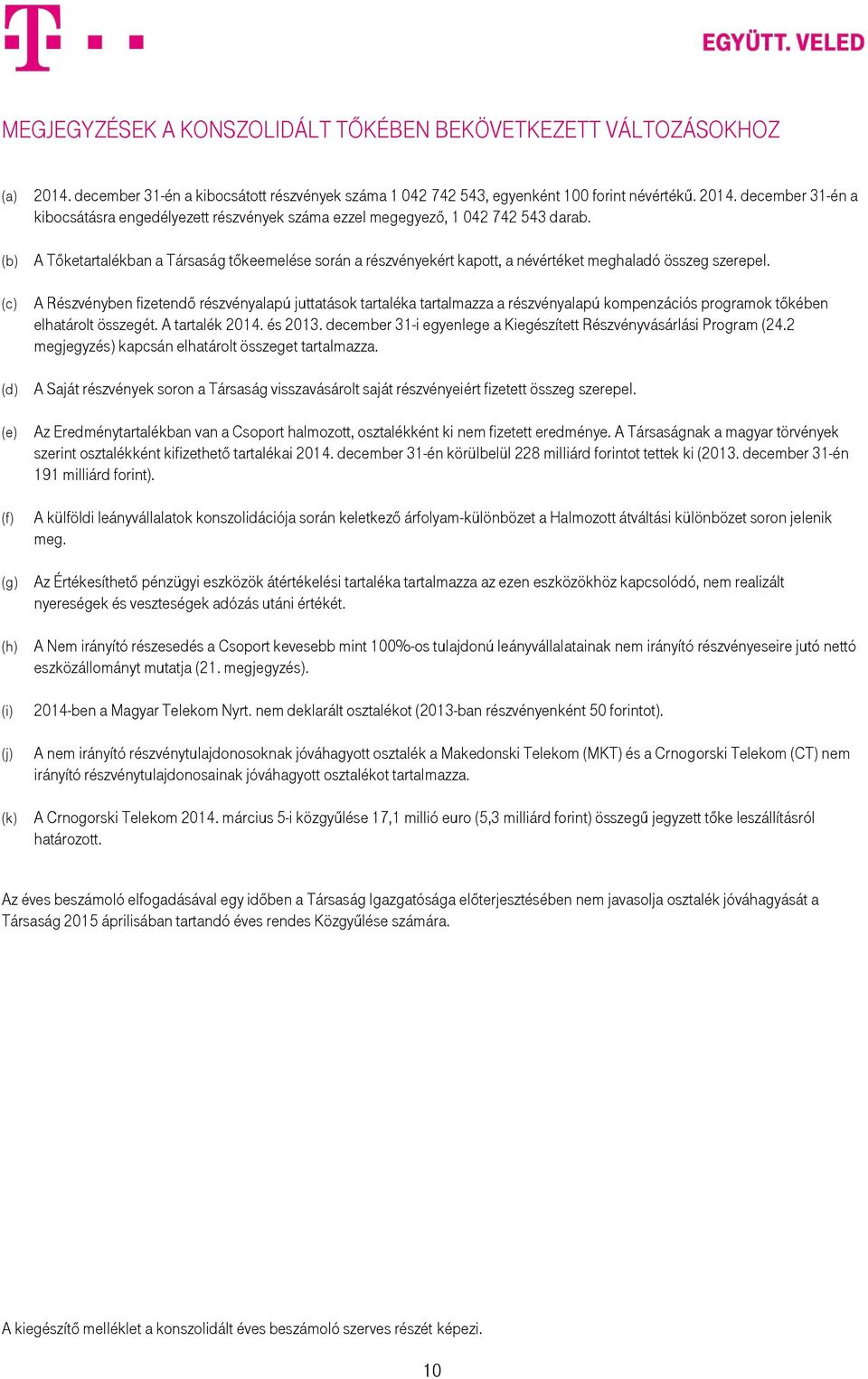 EGYÜTT. VELED

MEGJEGYZÉSEK A KONSZOLIDÁLT TŐKÉBEN BEKÖVETKEZETT VÁLTOZÁSOKHOZ

(a) 2014. december 31-én a kibocsátott részvények száma 1 042 742 543, egyenként 100 forint névértékű. 2014. december 31-én a kibocsátásra engedélyezett részvények száma ezzel megegyező, 1 042 742 543 darab.

(b) A Tőketartalékban a Társaság tőkeemelése során a részvényekért kapott, a névértéket meghaladó összeg szerepel.

(c) A Részvényben fizetendő részvényalapú juttatások tartaléka tartalmazza a részvényalapú kompenzációs programok tőkében elhatárolt összegét. A tartalék 2014. és 2013. december 31-i egyenlege a Kiegészített Részvényvásárlási Program (24.2 megjegyzés) kapcsán elhatárolt összeget tartalmazza.

(d) A Saját részvények soron a Társaság visszavásárolt saját részvényeiért fizetett összeg szerepel.

(e) Az Eredménytartalékban van a Csoport halmozott, osztalékként ki nem fizetett eredménye. A Társaságnak a magyar törvények szerint osztalékként kifizethető tartalékai 2014. december 31-én körülbelül 228 milliárd forintot tettek ki (2013. december 31-én 191 milliárd forint).

(f) A külföldi leányvállalatok konszolidációja során keletkező árfolyam-különbözet a Halmozott átváltási különbözet soron jelenik meg.

(g) Az Értékesíthető pénzügyi eszközök átértékelési tartaléka tartalmazza az ezen eszközökhöz kapcsolódó, nem realizált nyereségek és veszteségek adózás utáni értékét.

(h) A Nem irányító részesedés a Csoport kevesebb mint 100%-os tulajdonú leányvállalatainak nem irányító részvényeseire jutó nettó eszközállományt mutatja (21. megjegyzés).

(i) 2014-ben a Magyar Telekom Nyrt. nem deklarált osztalékot (2013-ban részvényenként 50 forintot).

(j) A nem irányító részvénytulajdonosoknak jóváhagyott osztalék a Makedonski Telekom (MKT) és a Crnogorski Telekom (CT) nem irányító részvénytulajdonosainak jóváhagyott osztalékot tartalmazza.

(k) A Crnogorski Telekom 2014. március 5-i közgyűlése 17,1 millió euro (5,3 milliárd forint) összegű jegyzett tőke leszállításról határozott.

Az éves beszámoló elfogadásával egy időben a Társaság Igazgatósága előterjesztésében nem javasolja osztalék jóváhagyását a Társaság 2015 áprilisában tartandó éves rendes Közgyűlése számára.

A kiegészítő melléklet a konszolidált éves beszámoló szerves részét képezi.

10